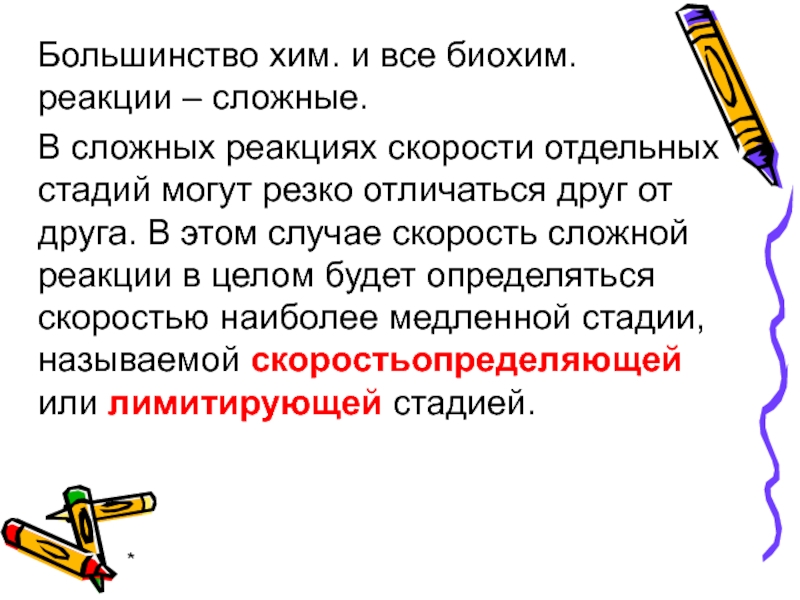 Большинство хим. и все биохим. реакции – сложные.

В сложных реакциях скорости отдельных стадий могут резко отличаться друг от друга. В этом случае скорость сложной реакции в целом будет определяться скоростью наиболее медленной стадии, называемой скоростьопределяющей или лимитирующей стадией.

*